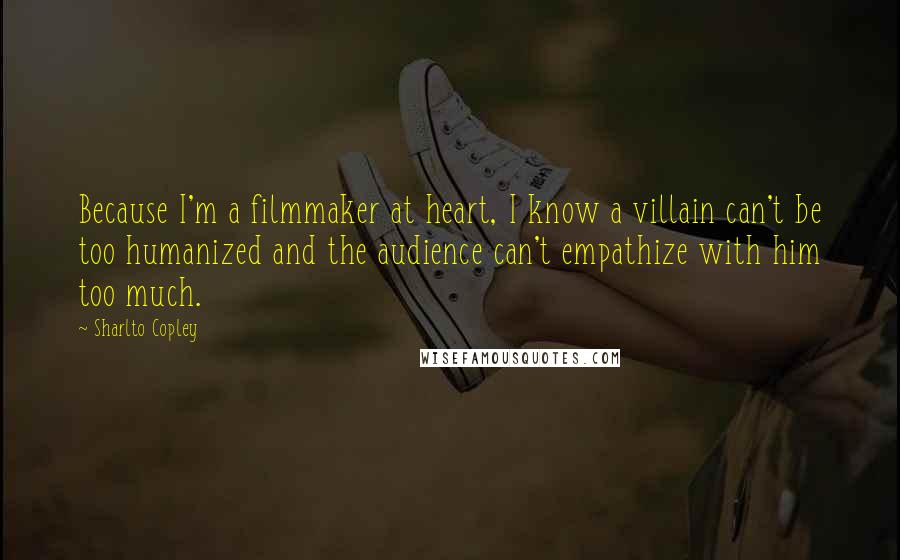 Because I'm a filmmaker at heart, I know a villain can't be too humanized and the audience can't empathize with him too much.

~ Sharlto Copley

WISEFAMOUSQUOTES.COM